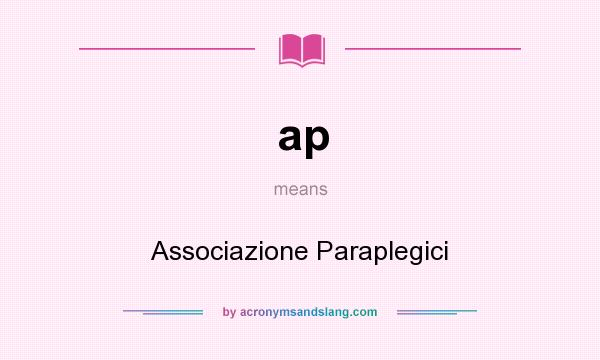 ap

means

Associazione Paraplegici

by acronymsandslang.com